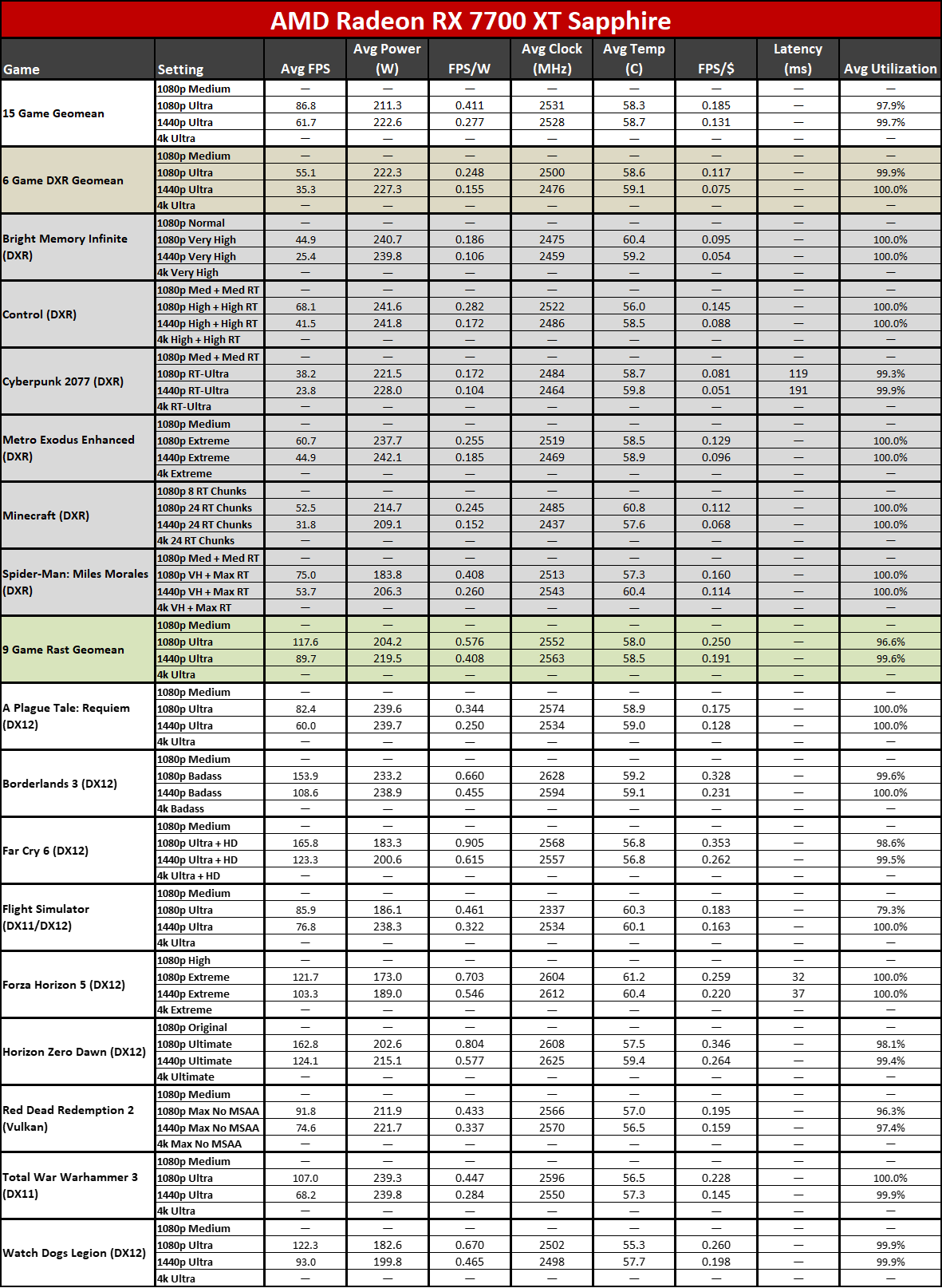 AMD Radeon RX 7700 XT Sapphire

| Game | Setting | Avg FPS | Avg Power (W) | FPS/W | Avg Clock (MHz) | Avg Temp (C) | FPS/$ | Latency (ms) | Avg Utilization |
|---|---|---|---|---|---|---|---|---|---|
| 15 Game Geomean | 1080p Medium | — | — | — | — | — | — | — | — |
| | 1080p Ultra | 86.8 | 211.3 | 0.411 | 2531 | 58.3 | 0.185 | — | 97.9% |
| | 1440p Ultra | 61.7 | 222.6 | 0.277 | 2528 | 58.7 | 0.131 | — | 99.7% |
| | 4k Ultra | — | — | — | — | — | — | — | — |
| 6 Game DXR Geomean | 1080p Medium | — | — | — | — | — | — | — | — |
| | 1080p Ultra | 55.1 | 222.3 | 0.248 | 2500 | 58.6 | 0.117 | — | 99.9% |
| | 1440p Ultra | 35.3 | 227.3 | 0.155 | 2476 | 59.1 | 0.075 | — | 100.0% |
| | 4k Ultra | — | — | — | — | — | — | — | — |
| Bright Memory Infinite (DXR) | 1080p Normal | — | — | — | — | — | — | — | — |
| | 1080p Very High | 44.9 | 240.7 | 0.186 | 2475 | 60.4 | 0.095 | — | 100.0% |
| | 1440p Very High | 25.4 | 239.8 | 0.106 | 2459 | 59.2 | 0.054 | — | 100.0% |
| | 4k Very High | — | — | — | — | — | — | — | — |
| Control (DXR) | 1080p Med + Med RT | — | — | — | — | — | — | — | — |
| | 1080p High + High RT | 68.1 | 241.6 | 0.282 | 2522 | 56.0 | 0.145 | — | 100.0% |
| | 1440p High + High RT | 41.5 | 241.8 | 0.172 | 2486 | 58.5 | 0.088 | — | 100.0% |
| | 4k High + High RT | — | — | — | — | — | — | — | — |
| Cyberpunk 2077 (DXR) | 1080p Med + Med RT | — | — | — | — | — | — | — | — |
| | 1080p RT-Ultra | 38.2 | 221.5 | 0.172 | 2484 | 58.7 | 0.081 | 119 | 99.3% |
| | 1440p RT-Ultra | 23.8 | 228.0 | 0.104 | 2464 | 59.8 | 0.051 | 191 | 99.9% |
| | 4k RT-Ultra | — | — | — | — | — | — | — | — |
| Metro Exodus Enhanced (DXR) | 1080p Medium | — | — | — | — | — | — | — | — |
| | 1080p Extreme | 60.7 | 237.7 | 0.255 | 2519 | 58.5 | 0.129 | — | 100.0% |
| | 1440p Extreme | 44.9 | 242.1 | 0.185 | 2469 | 58.9 | 0.096 | — | 100.0% |
| | 4k Extreme | — | — | — | — | — | — | — | — |
| Minecraft (DXR) | 1080p 8 RT Chunks | — | — | — | — | — | — | — | — |
| | 1080p 24 RT Chunks | 52.5 | 214.7 | 0.245 | 2485 | 60.8 | 0.112 | — | 100.0% |
| | 1440p 24 RT Chunks | 31.8 | 209.1 | 0.152 | 2437 | 57.6 | 0.068 | — | 100.0% |
| | 4k 24 RT Chunks | — | — | — | — | — | — | — | — |
| Spider-Man: Miles Morales (DXR) | 1080p Med + Med RT | — | — | — | — | — | — | — | — |
| | 1080p VH + Max RT | 75.0 | 183.8 | 0.408 | 2513 | 57.3 | 0.160 | — | 100.0% |
| | 1440p VH + Max RT | 53.7 | 206.3 | 0.260 | 2543 | 60.4 | 0.114 | — | 100.0% |
| | 4k VH + Max RT | — | — | — | — | — | — | — | — |
| 9 Game Rast Geomean | 1080p Medium | — | — | — | — | — | — | — | — |
| | 1080p Ultra | 117.6 | 204.2 | 0.576 | 2552 | 58.0 | 0.250 | — | 96.6% |
| | 1440p Ultra | 89.7 | 219.5 | 0.408 | 2563 | 58.5 | 0.191 | — | 99.6% |
| | 4k Ultra | — | — | — | — | — | — | — | — |
| A Plague Tale: Requiem (DX12) | 1080p Medium | — | — | — | — | — | — | — | — |
| | 1080p Ultra | 82.4 | 239.6 | 0.344 | 2574 | 58.9 | 0.175 | — | 100.0% |
| | 1440p Ultra | 60.0 | 239.7 | 0.250 | 2534 | 59.0 | 0.128 | — | 100.0% |
| | 4k Ultra | — | — | — | — | — | — | — | — |
| Borderlands 3 (DX12) | 1080p Medium | — | — | — | — | — | — | — | — |
| | 1080p Badass | 153.9 | 233.2 | 0.660 | 2628 | 59.2 | 0.328 | — | 99.6% |
| | 1440p Badass | 108.6 | 238.9 | 0.455 | 2594 | 59.1 | 0.231 | — | 100.0% |
| | 4k Badass | — | — | — | — | — | — | — | — |
| Far Cry 6 (DX12) | 1080p Medium | — | — | — | — | — | — | — | — |
| | 1080p Ultra + HD | 165.8 | 183.3 | 0.905 | 2568 | 56.8 | 0.353 | — | 98.6% |
| | 1440p Ultra + HD | 123.3 | 200.6 | 0.615 | 2557 | 56.8 | 0.262 | — | 99.5% |
| | 4k Ultra + HD | — | — | — | — | — | — | — | — |
| Flight Simulator (DX11/DX12) | 1080p Medium | — | — | — | — | — | — | — | — |
| | 1080p Ultra | 85.9 | 186.1 | 0.461 | 2337 | 60.3 | 0.183 | — | 79.3% |
| | 1440p Ultra | 76.8 | 238.3 | 0.322 | 2534 | 60.1 | 0.163 | — | 100.0% |
| | 4k Ultra | — | — | — | — | — | — | — | — |
| Forza Horizon 5 (DX12) | 1080p High | — | — | — | — | — | — | — | — |
| | 1080p Extreme | 121.7 | 173.0 | 0.703 | 2604 | 61.2 | 0.259 | 32 | 100.0% |
| | 1440p Extreme | 103.3 | 189.0 | 0.546 | 2612 | 60.4 | 0.220 | 37 | 100.0% |
| | 4k Extreme | — | — | — | — | — | — | — | — |
| Horizon Zero Dawn (DX12) | 1080p Original | — | — | — | — | — | — | — | — |
| | 1080p Ultimate | 162.8 | 202.6 | 0.804 | 2608 | 57.5 | 0.346 | — | 98.1% |
| | 1440p Ultimate | 124.1 | 215.1 | 0.577 | 2625 | 59.4 | 0.264 | — | 99.4% |
| | 4k Ultimate | — | — | — | — | — | — | — | — |
| Red Dead Redemption 2 (Vulkan) | 1080p Medium | — | — | — | — | — | — | — | — |
| | 1080p Max No MSAA | 91.8 | 211.9 | 0.433 | 2566 | 57.0 | 0.195 | — | 96.3% |
| | 1440p Max No MSAA | 74.6 | 221.7 | 0.337 | 2570 | 56.5 | 0.159 | — | 97.4% |
| | 4k Max No MSAA | — | — | — | — | — | — | — | — |
| Total War Warhammer 3 (DX11) | 1080p Medium | — | — | — | — | — | — | — | — |
| | 1080p Ultra | 107.0 | 239.3 | 0.447 | 2596 | 56.5 | 0.228 | — | 100.0% |
| | 1440p Ultra | 68.2 | 239.8 | 0.284 | 2550 | 57.3 | 0.145 | — | 99.9% |
| | 4k Ultra | — | — | — | — | — | — | — | — |
| Watch Dogs Legion (DX12) | 1080p Medium | — | — | — | — | — | — | — | — |
| | 1080p Ultra | 122.3 | 182.6 | 0.670 | 2502 | 55.3 | 0.260 | — | 99.9% |
| | 1440p Ultra | 93.0 | 199.8 | 0.465 | 2498 | 57.7 | 0.198 | — | 99.9% |
| | 4k Ultra | — | — | — | — | — | — | — | — |